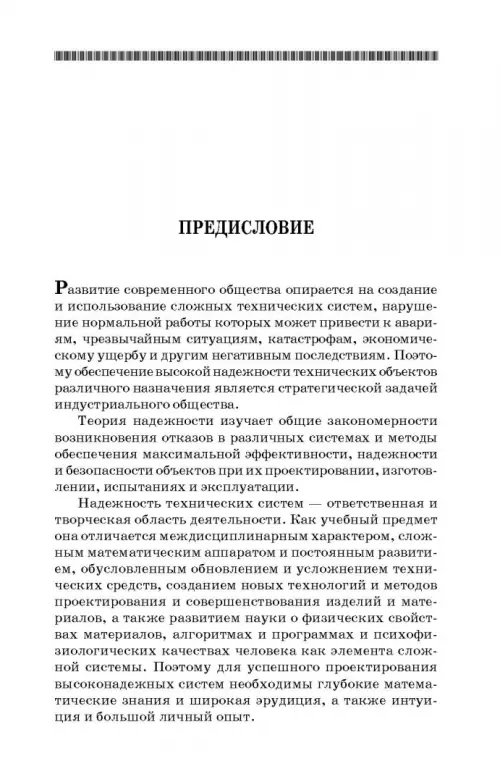 ПРЕДИСЛОВИЕ

Развитие современного общества опирается на создание и использование сложных технических систем, нарушение нормальной работы которых может привести к авариям, чрезвычайным ситуациям, катастрофам, экономическому ущербу и другим негативным последствиям. Поэтому обеспечение высокой надежности технических объектов различного назначения является стратегической задачей индустриального общества.

Теория надежности изучает общие закономерности возникновения отказов в различных системах и методы обеспечения максимальной эффективности, надежности и безопасности объектов при их проектировании, изготовлении, испытаниях и эксплуатации.

Надежность технических систем — ответственная и творческая область деятельности. Как учебный предмет она отличается междисциплинарным характером, сложным математическим аппаратом и постоянным развитием, обусловленным обновлением и усложнением технических средств, созданием новых технологий и методов проектирования и совершенствования изделий и материалов, а также развитием науки о физических свойствах материалов, алгоритмах и программах и психофизиологических качествах человека как элемента сложной системы. Поэтому для успешного проектирования высоконадежных систем необходимы глубокие математические знания и широкая эрудиция, а также интуиция и большой личный опыт.